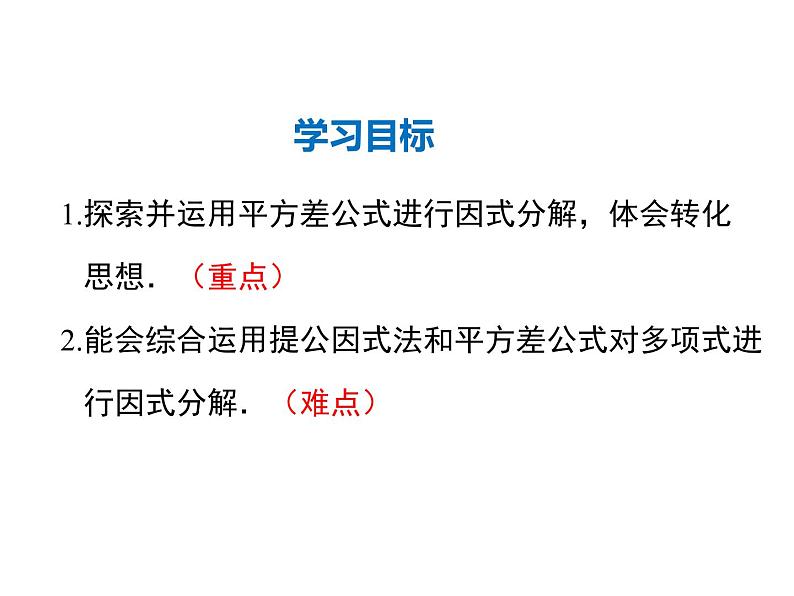 学习目标

1.探索并运用平方差公式进行因式分解，体会转化思想．（重点）

2.能会综合运用提公因式法和平方差公式对多项式进行因式分解．（难点）